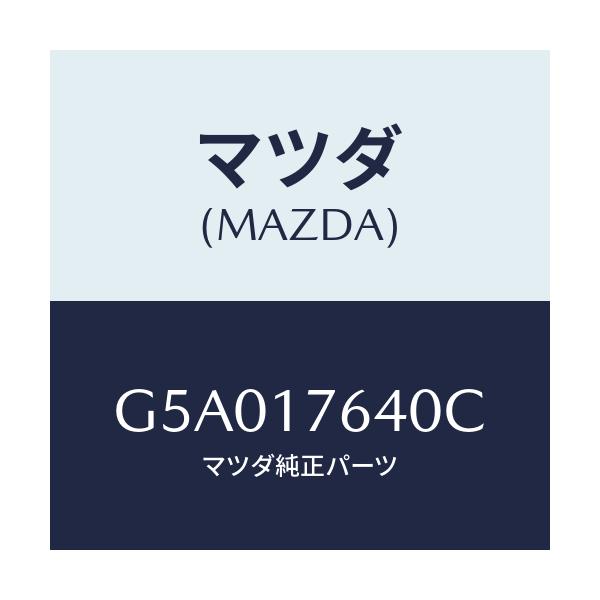 マツダ
(MAZDA)

G5A017640C
マツダ純正パーツ